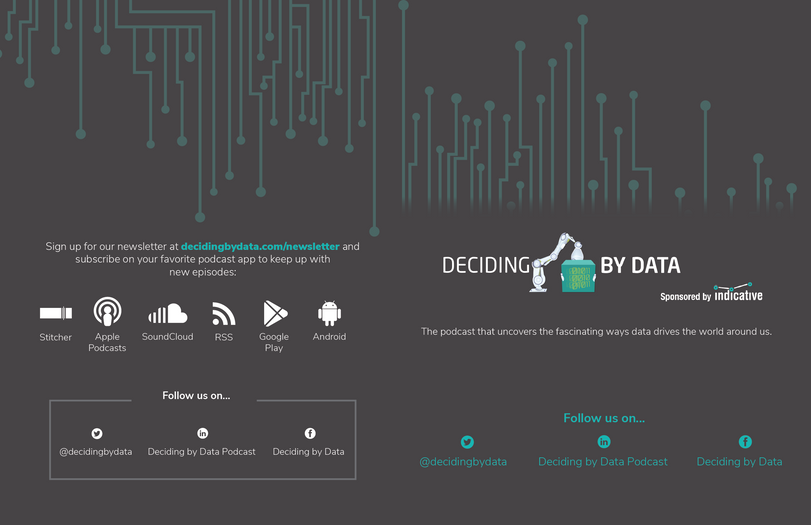 Sign up for our newsletter at decidingbydata.com/newsletter and subscribe on your favorite podcast app to keep up with new episodes:

Stitcher

Apple Podcasts

SoundCloud

RSS

Google Play

Android

Follow us on...

@decidingbydata

Deciding by Data Podcast

Deciding by Data

DECIDING BY DATA

Sponsored by indicative

The podcast that uncovers the fascinating ways data drives the world around us.

Follow us on...

@decidingbydata

Deciding by Data Podcast

Deciding by Data